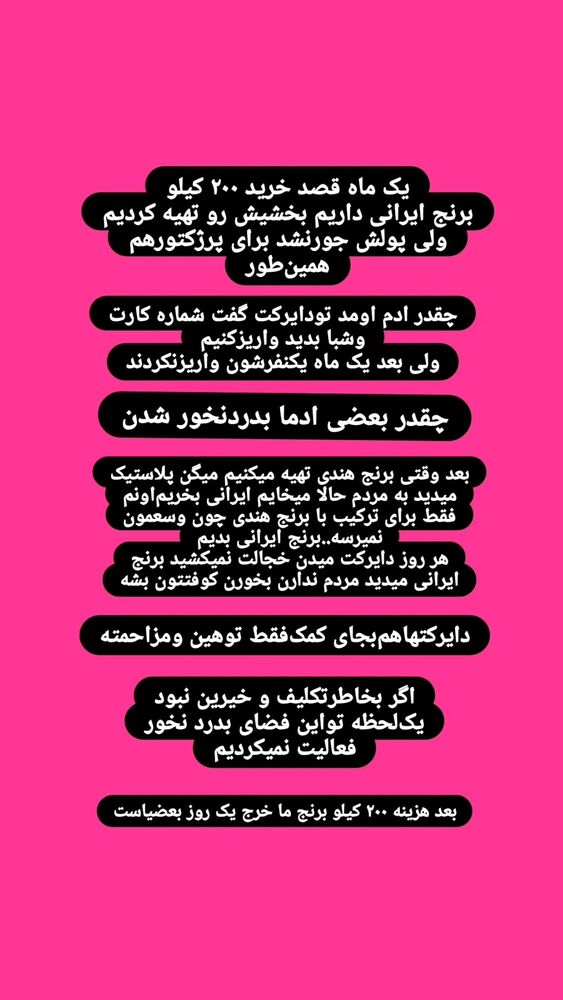 یک ماه قصد خرید ۲۰۰ کیلو برنج ایرانی داریم بخشیش رو تهیه کردیم ولی پولش جورنشد برای پرژکتورهم همین‌طور

چقدر ادم اومد تودایرکت گفت شماره کارت وشبا بدید واریزکنیم ولی بعد یک ماه یکنفرشون واریزنکردند

چقدر بعضی ادما بدردنخور شدن

بعد وقتی برنج هندی تهیه میکنیم میگن پلاستیک میدید به مردم حالا میخایم ایرانی بخریم‌اونم فقط برای ترکیب با برنج هندی چون وسعمون نمیرسه..برنج ایرانی بدیم
هر روز دایرکت میدن خجالت نمیکشید برنج ایرانی میدید مردم ندارن بخورن کوفتتون بشه

دایرکتهاهم‌بجای کمک‌فقط توهین ومزاحمته

اگر بخاطرتکلیف و خیرین نبود یک‌لحظه تواین فضای بدرد نخور فعالیت نمیکردیم

بعد هزینه ۲۰۰ کیلو برنج ما خرج یک روز بعضیاست